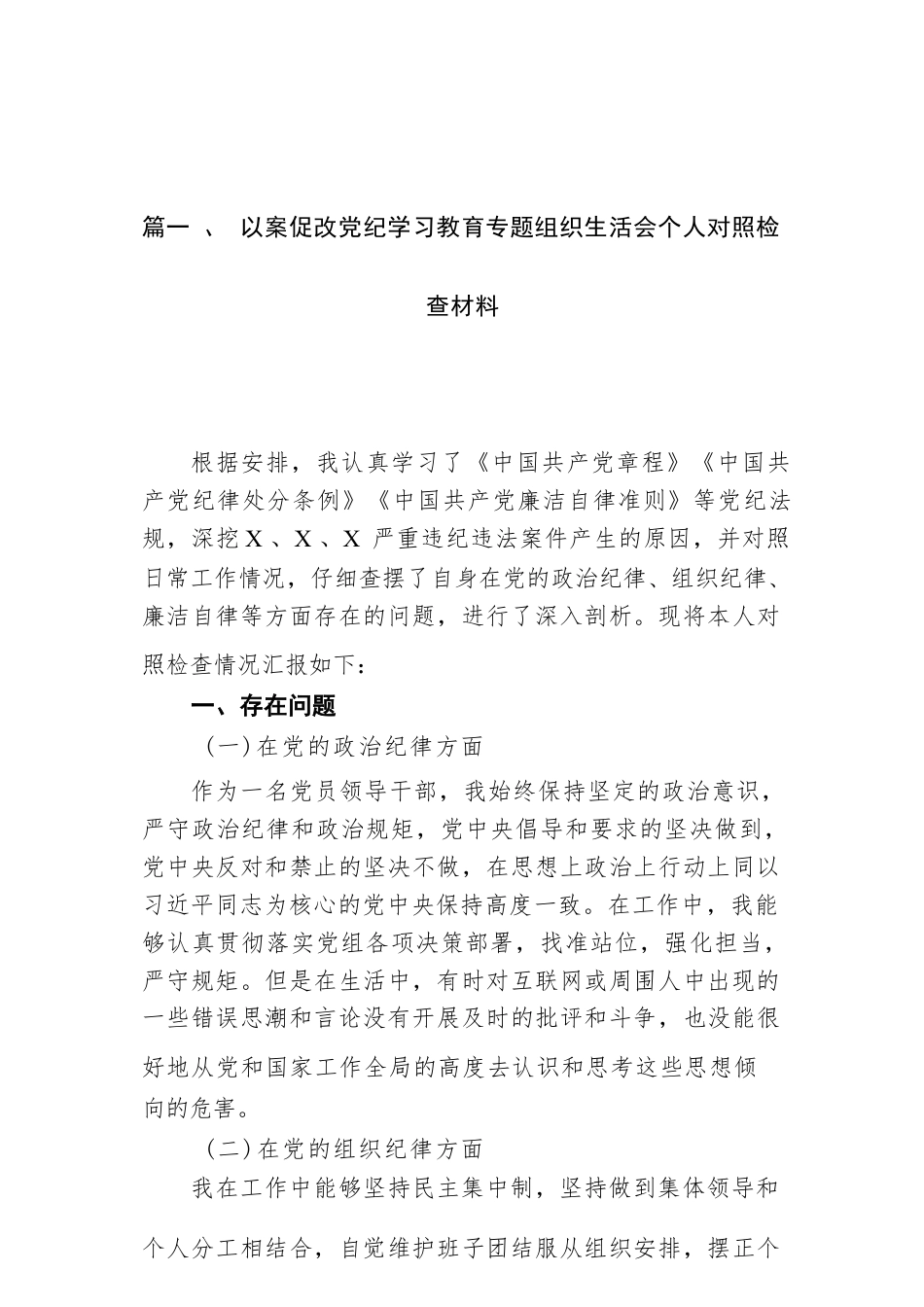 篇一 、 以案促改党纪学习教育专题组织生活会个人对照检查材料

根据安排，我认真学习了《中国共产党章程》《中国共产党纪律处分条例》《中国共产党廉洁自律准则》等党纪法规，深挖 X 、X 、X 严重违纪违法案件产生的原因，并对照日常工作情况，仔细查摆了自身在党的政治纪律、组织纪律、廉洁自律等方面存在的问题，进行了深入剖析。现将本人对照检查情况汇报如下：

一、存在问题

（一）在党的政治纪律方面

作为一名党员领导干部，我始终保持坚定的政治意识，严守政治纪律和政治规矩，党中央倡导和要求的坚决做到，党中央反对和禁止的坚决不做，在思想上政治上行动上同以习近平同志为核心的党中央保持高度一致。在工作中，我能够认真贯彻落实党组各项决策部署，找准站位，强化担当，严守规矩。但是在生活中，有时对互联网或周围人中出现的一些错误思潮和言论没有开展及时的批评和斗争，也没能很好地从党和国家工作全局的高度去认识和思考这些思想倾向的危害。

（二）在党的组织纪律方面

我在工作中能够坚持民主集中制，坚持做到集体领导和个人分工相结合，自觉维护班子团结服从组织安排，摆正个